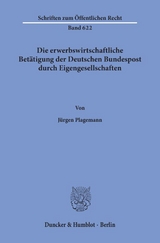 Schriften zum Öffentlichen Recht

Band 622

Die erwerbswirtschaftliche Betätigung der Deutschen Bundespost durch Eigengesellschaften

Von

Jürgen Plagemann

Duncker & Humblot · Berlin